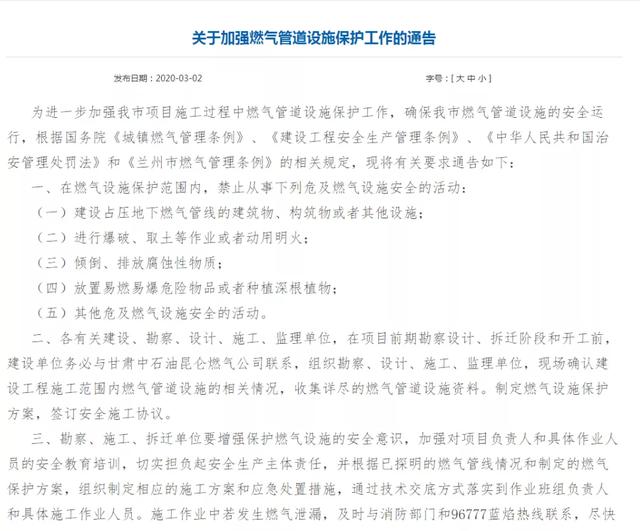 关于加强燃气管道设施保护工作的通告

发布日期：2020-03-02

字号：[ 大 中 小 ]

为进一步加强我市项目施工过程中燃气管道设施保护工作，确保我市燃气管道设施的安全运行，根据国务院《城镇燃气管理条例》、《建设工程安全生产管理条例》、《中华人民共和国治安管理处罚法》和《兰州市燃气管理条例》的相关规定，现将有关要求通告如下：

一、在燃气设施保护范围内，禁止从事下列危及燃气设施安全的活动：

（一）建设占压地下燃气管线的建筑物、构筑物或者其他设施；

（二）进行爆破、取土等作业或者动用明火；

（三）倾倒、排放腐蚀性物质；

（四）放置易燃易爆危险物品或者种植深根植物；

（五）其他危及燃气设施安全的活动。

二、各有关建设、勘察、设计、施工、监理单位，在项目前期勘察设计、拆迁阶段和开工前，建设单位务必与甘肃中石油昆仑燃气公司联系，组织勘察、设计、施工、监理单位，现场确认建设工程施工范围内燃气管道设施的相关情况，收集详尽的燃气管道设施资料。制定燃气设施保护方案，签订安全施工协议。

三、勘察、施工、拆迁单位要增强保护燃气设施的安全意识，加强对项目负责人和具体作业人员的安全教育培训，切实担负起安全生产主体责任，并根据已探明的燃气管线情况和制定的燃气保护方案，组织制定相应的施工方案和应急处置措施，通过技术交底方式落实到作业班组负责人和具体施工作业人员。施工作业中若发生燃气泄漏，及时与消防部门和96777蓝焰热线联系，尽快